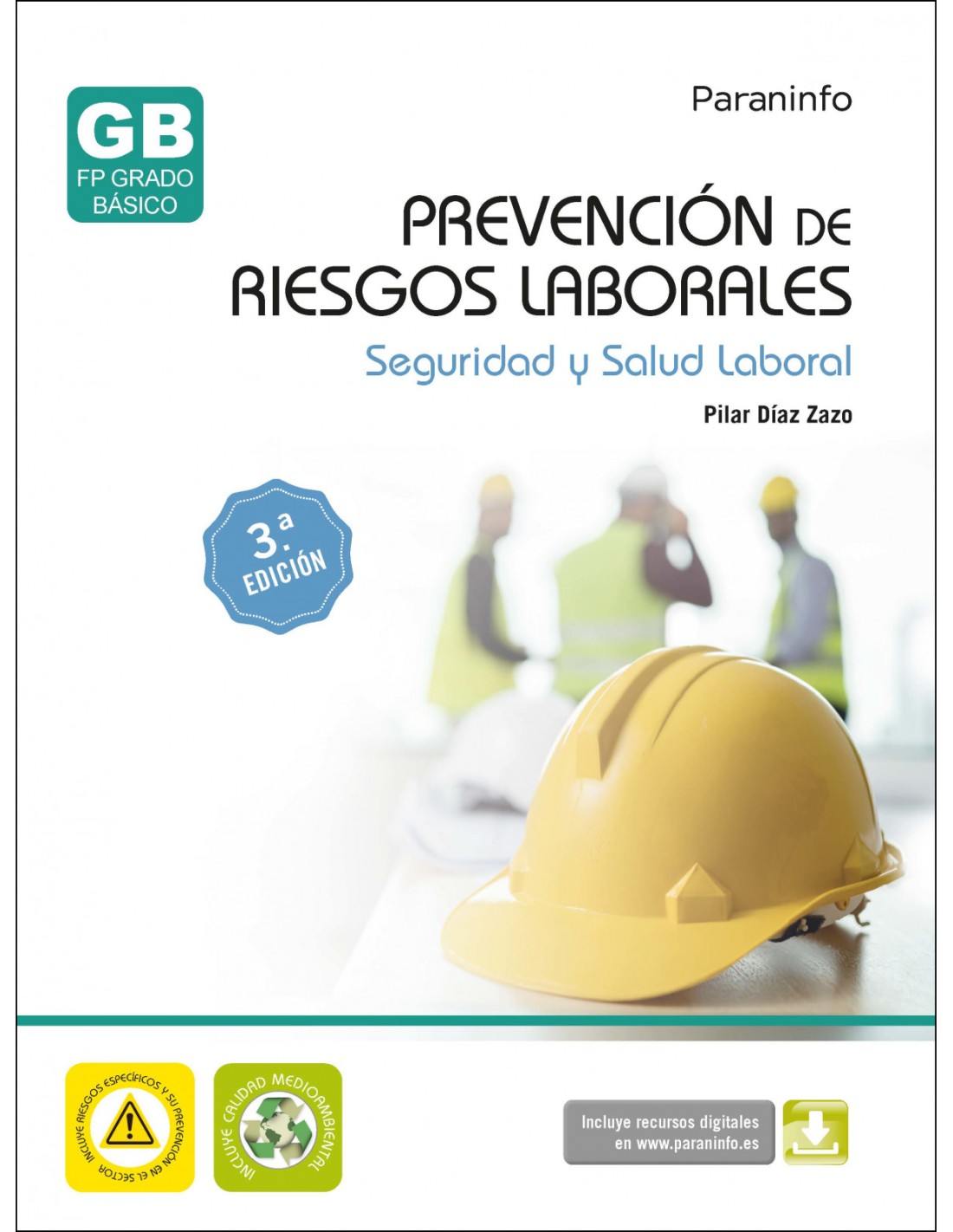 GB
FP GRADO BÁSICO

Paraninfo

PREVENCIÓN DE RIESGOS LABORALES

Seguridad y Salud Laboral

Pilar Díaz Zazo

3.ª EDICIÓN

INCLUYE RIESGOS ESPECÍFICOS Y SU PREVENCIÓN EN EL SECTOR

INCLUYE CALIDAD MEDIOAMBIENTAL

Incluye recursos digitales en www.paraninfo.es